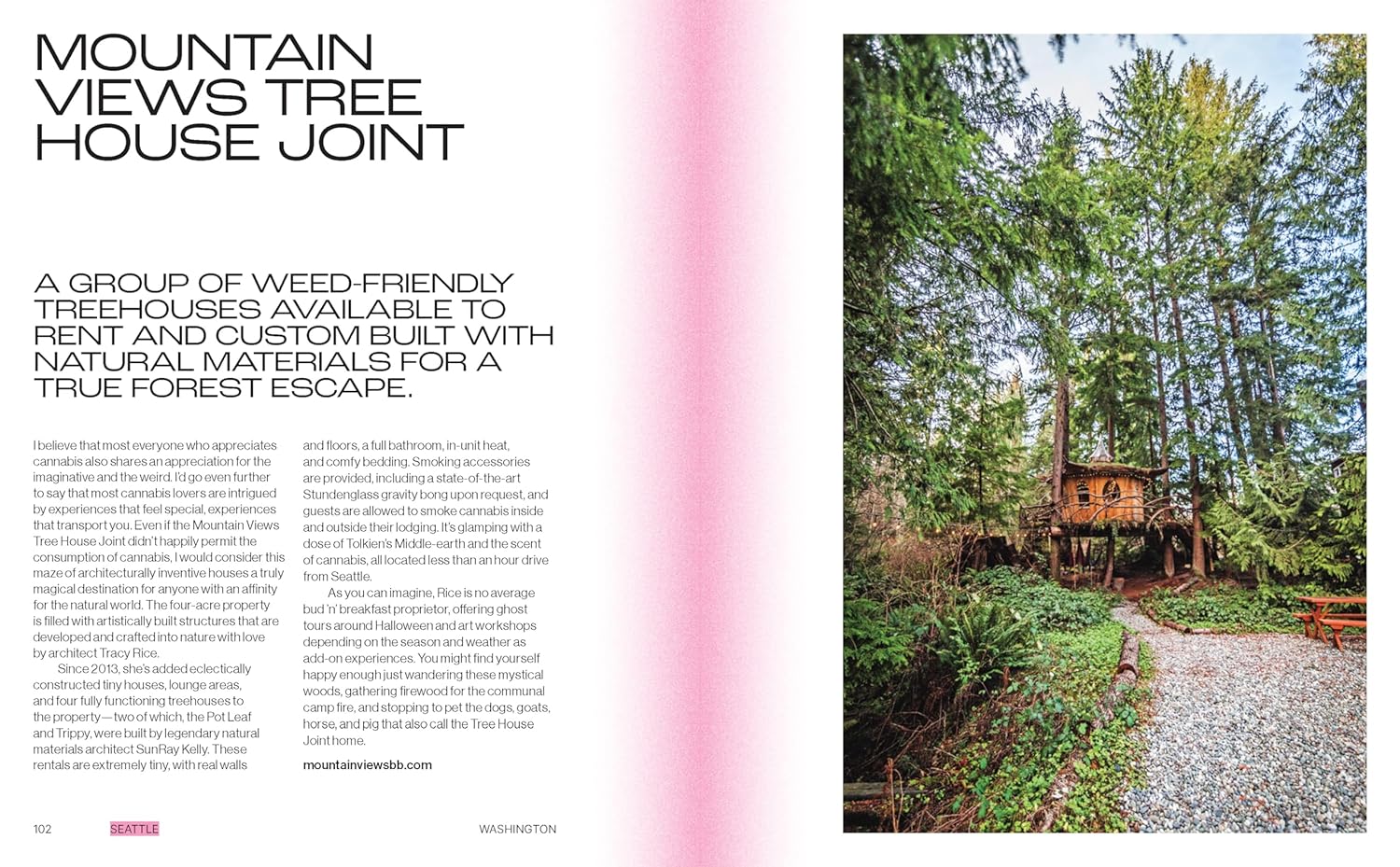 MOUNTAIN VIEWS TREE HOUSE JOINT

A GROUP OF WEED-FRIENDLY TREEHOUSES AVAILABLE TO RENT AND CUSTOM BUILT WITH NATURAL MATERIALS FOR A TRUE FOREST ESCAPE.

I believe that most everyone who appreciates cannabis also shares an appreciation for the imaginative and the weird. I'd go even further to say that most cannabis lovers are intrigued by experiences that feel special, experiences that transport you. Even if the Mountain Views Tree House Joint didn't happily permit the consumption of cannabis, I would consider this maze of architecturally inventive houses a truly magical destination for anyone with an affinity for the natural world. The four-acre property is filled with artistically built structures that are developed and crafted into nature with love by architect Tracy Rice.

Since 2013, she's added eclectically constructed tiny houses, lounge areas, and four fully functioning treehouses to the property—two of which, the Pot Leaf and Trippy, were built by legendary natural materials architect SunRay Kelly. These rentals are extremely tiny, with real walls and floors, a full bathroom, in-unit heat, and comfy bedding. Smoking accessories are provided, including a state-of-the-art Stundenglass gravity bong upon request, and guests are allowed to smoke cannabis inside and outside their lodging. It's glamping with a dose of Tolkien's Middle-earth and the scent of cannabis, all located less than an hour drive from Seattle.

As you can imagine, Rice is no average bud 'n' breakfast proprietor, offering ghost tours around Halloween and art workshops depending on the season and weather as add-on experiences. You might find yourself happy enough just wandering these mystical woods, gathering firewood for the communal camp fire, and stopping to pet the dogs, goats, horse, and pig that also call the Tree House Joint home.

mountainviewsbb.com

102 SEATTLE WASHINGTON